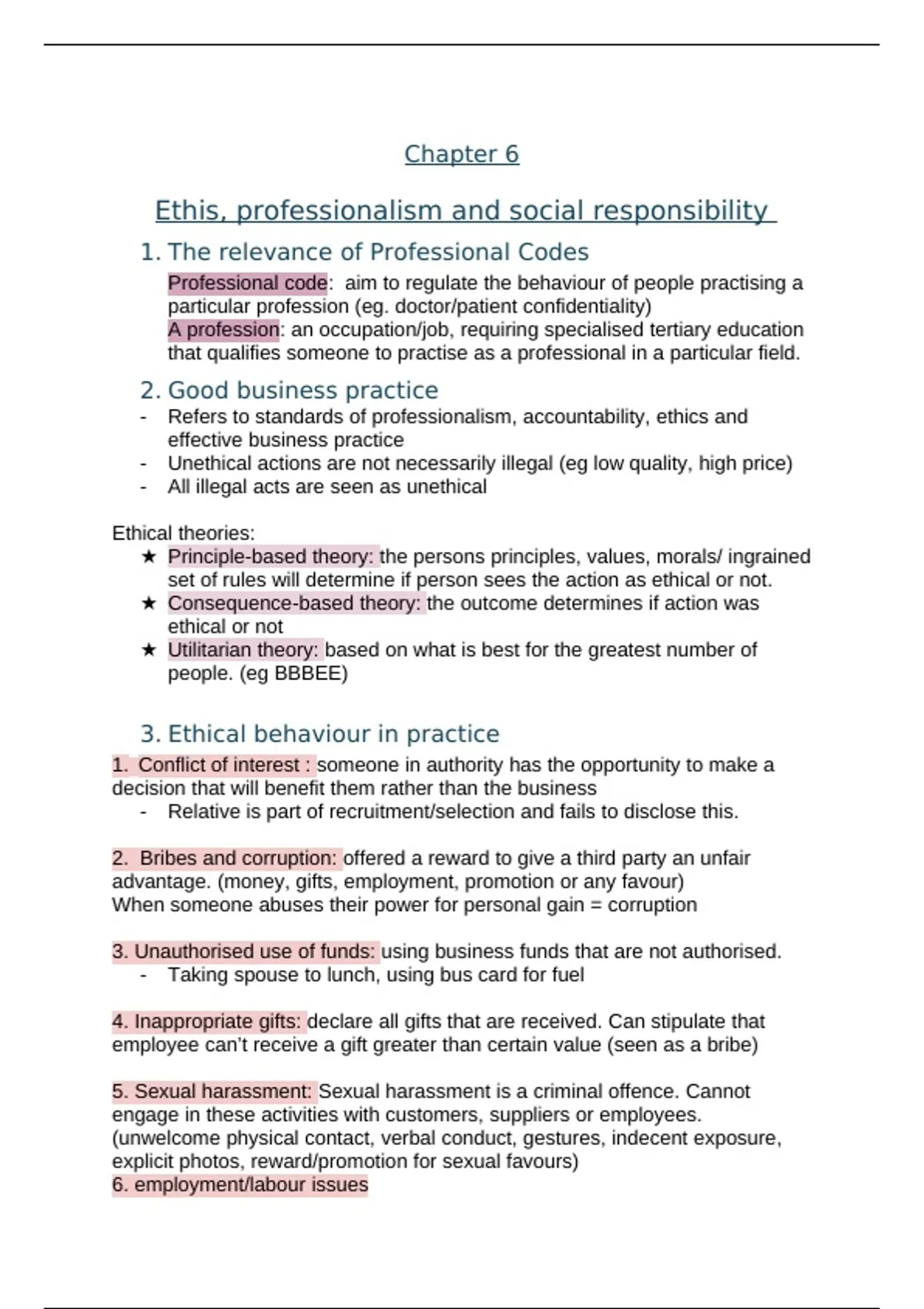 Chapter 6

Ethis, professionalism and social responsibility

1. The relevance of Professional Codes

Professional code: aim to regulate the behaviour of people practising a particular profession (eg. doctor/patient confidentiality)
A profession: an occupation/job, requiring specialised tertiary education that qualifies someone to practise as a professional in a particular field.

2. Good business practice

- Refers to standards of professionalism, accountability, ethics and effective business practice
- Unethical actions are not necessarily illegal (eg low quality, high price)
- All illegal acts are seen as unethical

Ethical theories:
★ Principle-based theory: the persons principles, values, morals/ ingrained set of rules will determine if person sees the action as ethical or not.
★ Consequence-based theory: the outcome determines if action was ethical or not
★ Utilitarian theory: based on what is best for the greatest number of people. (eg BBBEE)

3. Ethical behaviour in practice

1. Conflict of interest : someone in authority has the opportunity to make a decision that will benefit them rather than the business
- Relative is part of recruitment/selection and fails to disclose this.

2. Bribes and corruption: offered a reward to give a third party an unfair advantage. (money, gifts, employment, promotion or any favour)
When someone abuses their power for personal gain = corruption

3. Unauthorised use of funds: using business funds that are not authorised.
- Taking spouse to lunch, using bus card for fuel

4. Inappropriate gifts: declare all gifts that are received. Can stipulate that employee can't receive a gift greater than certain value (seen as a bribe)

5. Sexual harassment: Sexual harassment is a criminal offence. Cannot engage in these activities with customers, suppliers or employees. (unwelcome physical contact, verbal conduct, gestures, indecent exposure, explicit photos, reward/promotion for sexual favours)
6. employment/labour issues